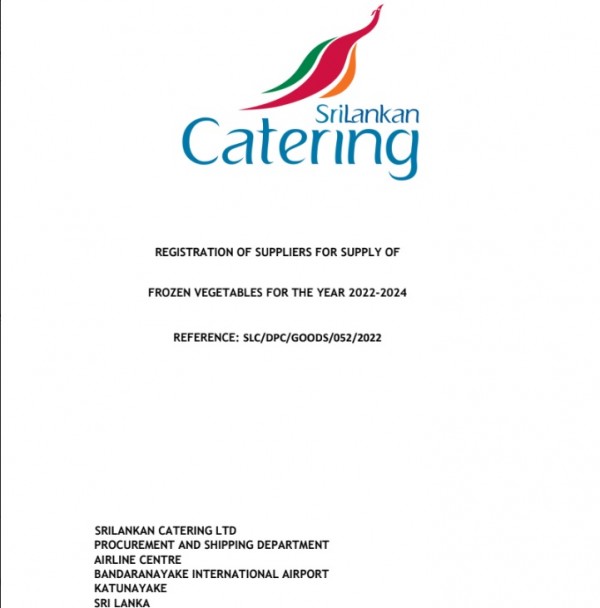 SriLankan
Catering

REGISTRATION OF SUPPLIERS FOR SUPPLY OF

FROZEN VEGETABLES FOR THE YEAR 2022-2024

REFERENCE: SLC/DPC/GOODS/052/2022

SRILANKAN CATERING LTD
PROCUREMENT AND SHIPPING DEPARTMENT
AIRLINE CENTRE
BANDARANAYAKE INTERNATIONAL AIRPORT
KATUNAYAKE
SRI LANKA